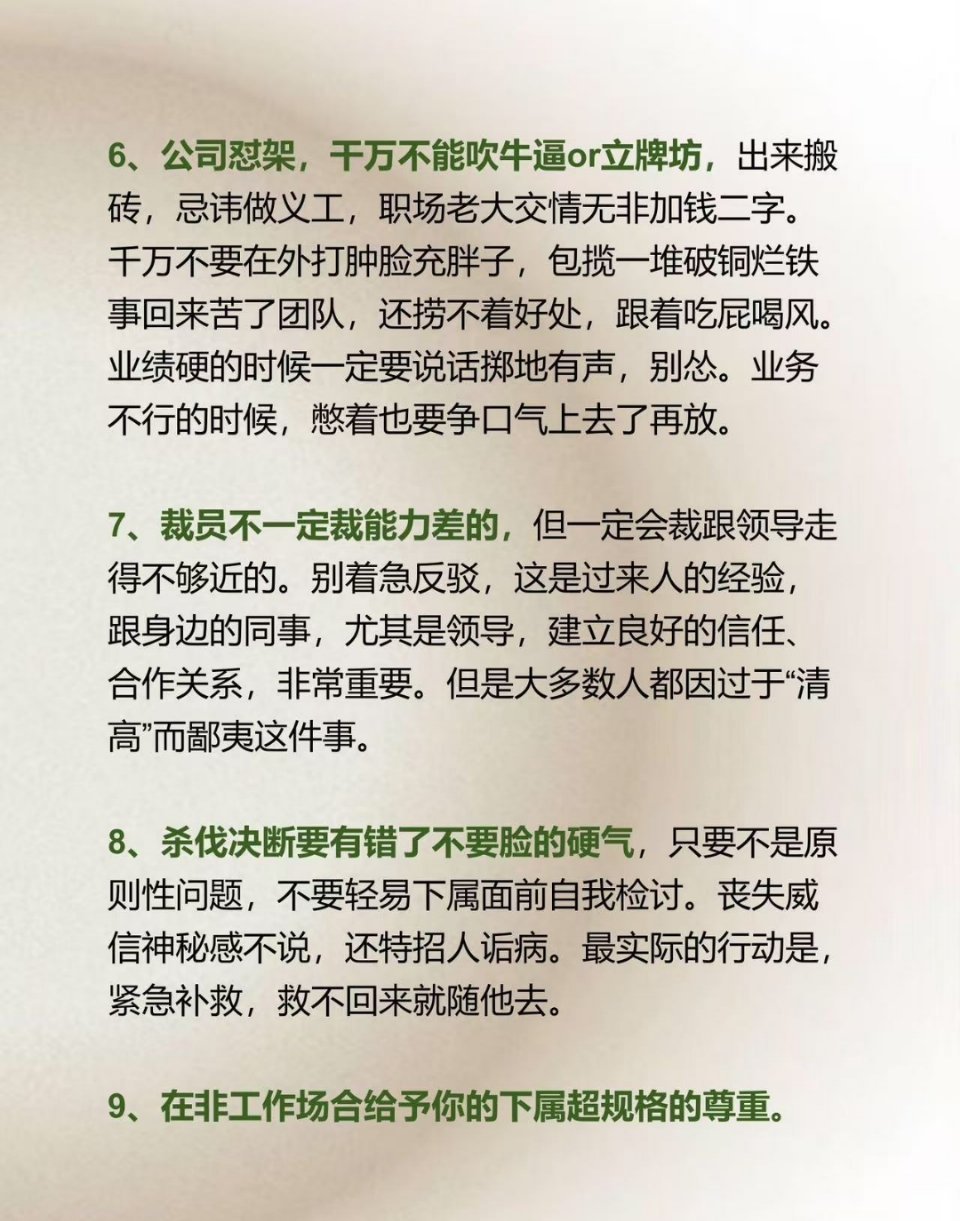 6、公司怼架，千万不能吹牛逼or立牌坊，出来搬砖，忌讳做义工，职场老大交情无非加钱二字。千万不要在外打肿脸充胖子，包揽一堆破铜烂铁事回来苦了团队，还捞不着好处，跟着吃屁喝风。业绩硬的时候一定要说话掷地有声，别怂。业务不行的时候，憋着也要争口气上去了再放。

7、裁员不一定裁能力差的，但一定会裁跟领导走得不够近的。别着急反驳，这是过来人的经验，跟身边的同事，尤其是领导，建立良好的信任、合作关系，非常重要。但是大多数人都因过于“清高”而鄙夷这件事。

8、杀伐决断要有错了不要脸的硬气，只要不是原则性问题，不要轻易下属面前自我检讨。丧失威信神秘感不说，还特招人诟病。最实际的行动是，紧急补救，救不回来就随他去。

9、在非工作场合给予你的下属超规格的尊重。